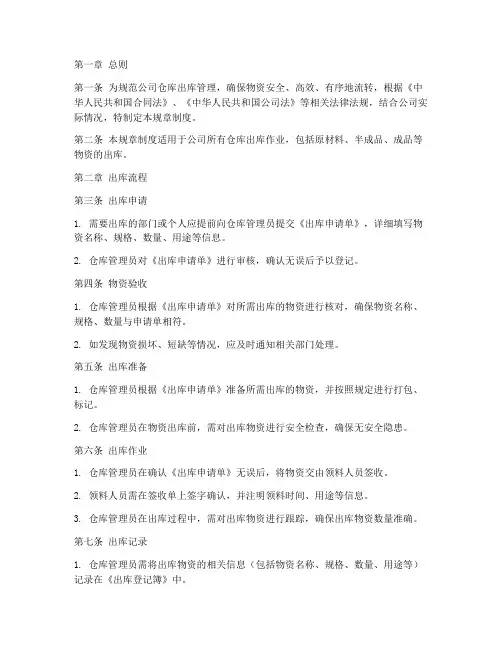 第一章 总则

第一条 为规范公司仓库出库管理，确保物资安全、高效、有序地流转，根据《中华人民共和国合同法》、《中华人民共和国公司法》等相关法律法规，结合公司实际情况，特制定本规章制度。

第二条 本规章制度适用于公司所有仓库出库作业，包括原材料、半成品、成品等物资的出库。

第二章 出库流程

第三条 出库申请

1. 需要出库的部门或个人应提前向仓库管理员提交《出库申请单》，详细填写物资名称、规格、数量、用途等信息。

2. 仓库管理员对《出库申请单》进行审核，确认无误后予以登记。

第四条 物资验收

1. 仓库管理员根据《出库申请单》对所需出库的物资进行核对，确保物资名称、规格、数量与申请单相符。

2. 如发现物资损坏、短缺等情况，应及时通知相关部门处理。

第五条 出库准备

1. 仓库管理员根据《出库申请单》准备所需出库的物资，并按照规定进行打包、标记。

2. 仓库管理员在物资出库前，需对出库物资进行安全检查，确保无安全隐患。

第六条 出库作业

1. 仓库管理员在确认《出库申请单》无误后，将物资交由领料人员签收。

2. 领料人员需在签收单上签字确认，并注明领料时间、用途等信息。

3. 仓库管理员在出库过程中，需对出库物资进行跟踪，确保出库物资数量准确。

第七条 出库记录

1. 仓库管理员需将出库物资的相关信息（包括物资名称、规格、数量、用途等）记录在《出库登记簿》中。